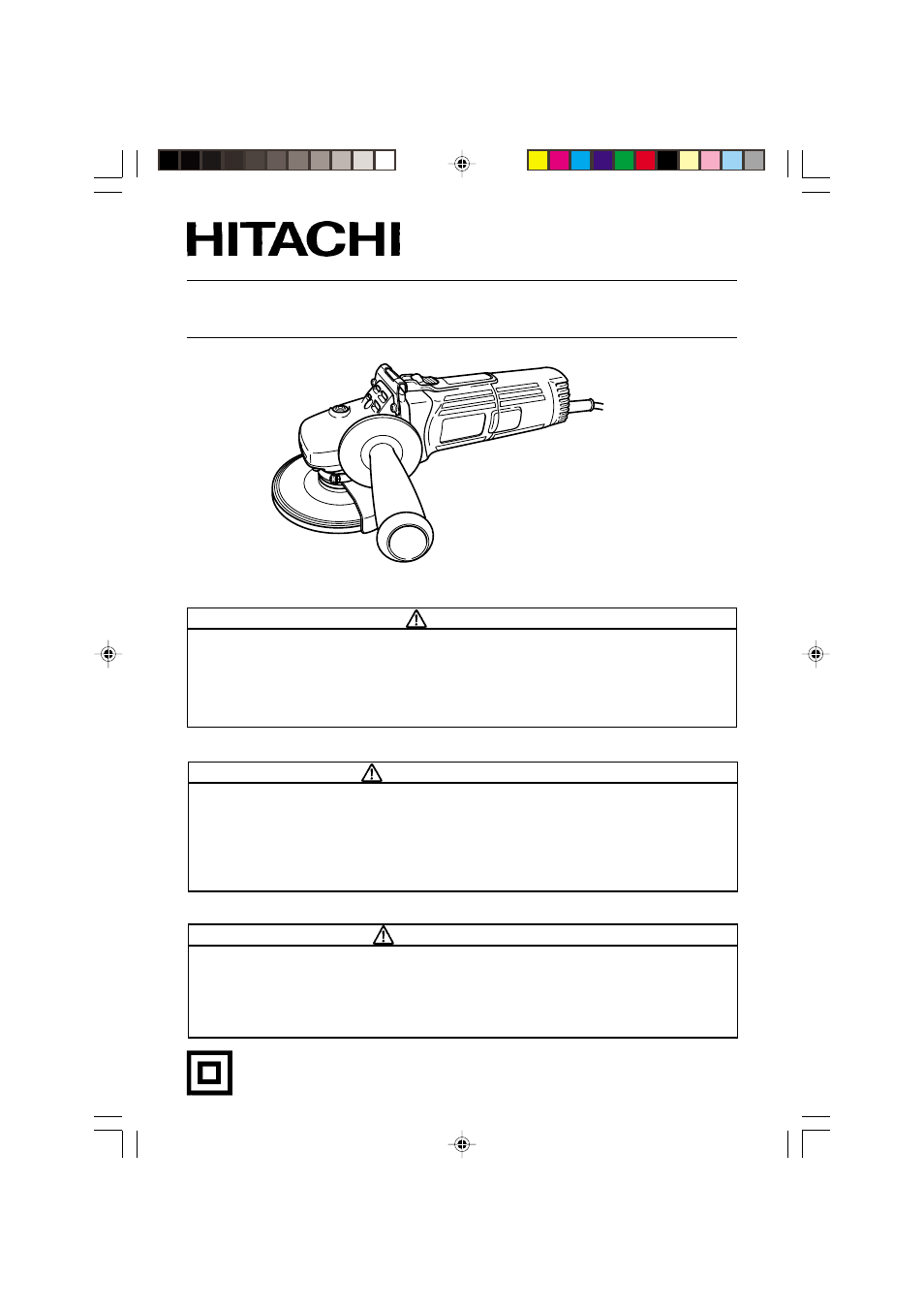 HITACHI